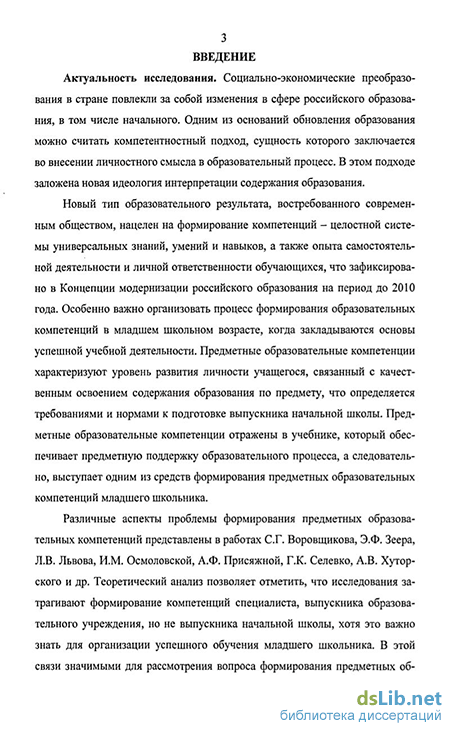 3

ВВЕДЕНИЕ

Актуальность исследования. Социально-экономические преобразования в стране повлекли за собой изменения в сфере российского образования, в том числе начального. Одним из оснований обновления образования можно считать компетентностный подход, сущность которого заключается во внесении личностного смысла в образовательный процесс. В этом подходе заложена новая идеология интерпретации содержания образования.

Новый тип образовательного результата, востребованного современным обществом, нацелен на формирование компетенций – целостной системы универсальных знаний, умений и навыков, а также опыта самостоятельной деятельности и личной ответственности обучающихся, что зафиксировано в Концепции модернизации российского образования на период до 2010 года. Особенно важно организовать процесс формирования образовательных компетенций в младшем школьном возрасте, когда закладываются основы успешной учебной деятельности. Предметные образовательные компетенции характеризуют уровень развития личности учащегося, связанный с качественным освоением содержания образования по предмету, что определяется требованиями и нормами к подготовке выпускника начальной школы. Предметные образовательные компетенции отражены в учебнике, который обеспечивает предметную поддержку образовательного процесса, а следовательно, выступает одним из средств формирования предметных образовательных компетенций младшего школьника.

Различные аспекты проблемы формирования предметных образовательных компетенций представлены в работах С.Г. Воровщикова, Э.Ф. Зеера, Л.В. Львова, И.М. Осмоловской, А.Ф. Присяжной, Г.К. Селевко, А.В. Хуторского и др. Теоретический анализ позволяет отметить, что исследования затрагивают формирование компетенций специалиста, выпускника образовательного учреждения, но не выпускника начальной школы, хотя это важно знать для организации успешного обучения младшего школьника. В этой связи значимыми для рассмотрения вопроса формирования предметных об-

dsLib.net
библиотека диссертаций